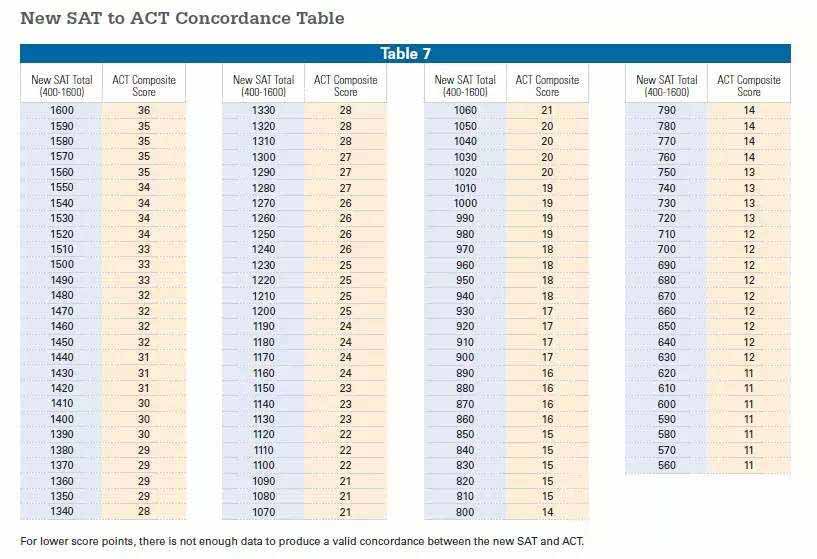 New SAT to ACT Concordance Table

Table 7

| New SAT Total (400-1600) | ACT Composite Score |
|---|---|
| 1600 | 36 |
| 1590 | 35 |
| 1580 | 35 |
| 1570 | 35 |
| 1560 | 35 |
| 1550 | 34 |
| 1540 | 34 |
| 1530 | 34 |
| 1520 | 34 |
| 1510 | 33 |
| 1500 | 33 |
| 1490 | 33 |
| 1480 | 32 |
| 1470 | 32 |
| 1460 | 32 |
| 1450 | 32 |
| 1440 | 31 |
| 1430 | 31 |
| 1420 | 31 |
| 1410 | 30 |
| 1400 | 30 |
| 1390 | 30 |
| 1380 | 29 |
| 1370 | 29 |
| 1360 | 29 |
| 1350 | 29 |
| 1340 | 28 |

| New SAT Total (400-1600) | ACT Composite Score |
|---|---|
| 1330 | 28 |
| 1320 | 28 |
| 1310 | 28 |
| 1300 | 27 |
| 1290 | 27 |
| 1280 | 27 |
| 1270 | 26 |
| 1260 | 26 |
| 1250 | 26 |
| 1240 | 26 |
| 1230 | 25 |
| 1220 | 25 |
| 1210 | 25 |
| 1200 | 25 |
| 1190 | 24 |
| 1180 | 24 |
| 1170 | 24 |
| 1160 | 24 |
| 1150 | 23 |
| 1140 | 23 |
| 1130 | 23 |
| 1120 | 22 |
| 1110 | 22 |
| 1100 | 22 |
| 1090 | 21 |
| 1080 | 21 |
| 1070 | 21 |

| New SAT Total (400-1600) | ACT Composite Score |
|---|---|
| 1060 | 21 |
| 1050 | 20 |
| 1040 | 20 |
| 1030 | 20 |
| 1020 | 20 |
| 1010 | 19 |
| 1000 | 19 |
| 990 | 19 |
| 980 | 19 |
| 970 | 18 |
| 960 | 18 |
| 950 | 18 |
| 940 | 18 |
| 930 | 17 |
| 920 | 17 |
| 910 | 17 |
| 900 | 17 |
| 890 | 16 |
| 880 | 16 |
| 870 | 16 |
| 860 | 16 |
| 850 | 15 |
| 840 | 15 |
| 830 | 15 |
| 820 | 15 |
| 810 | 15 |
| 800 | 14 |

| New SAT Total (400-1600) | ACT Composite Score |
|---|---|
| 790 | 14 |
| 780 | 14 |
| 770 | 14 |
| 760 | 14 |
| 750 | 13 |
| 740 | 13 |
| 730 | 13 |
| 720 | 13 |
| 710 | 12 |
| 700 | 12 |
| 690 | 12 |
| 680 | 12 |
| 670 | 12 |
| 660 | 12 |
| 650 | 12 |
| 640 | 12 |
| 630 | 12 |
| 620 | 11 |
| 610 | 11 |
| 600 | 11 |
| 590 | 11 |
| 580 | 11 |
| 570 | 11 |
| 560 | 11 |

For lower score points, there is not enough data to produce a valid concordance between the new SAT and ACT.